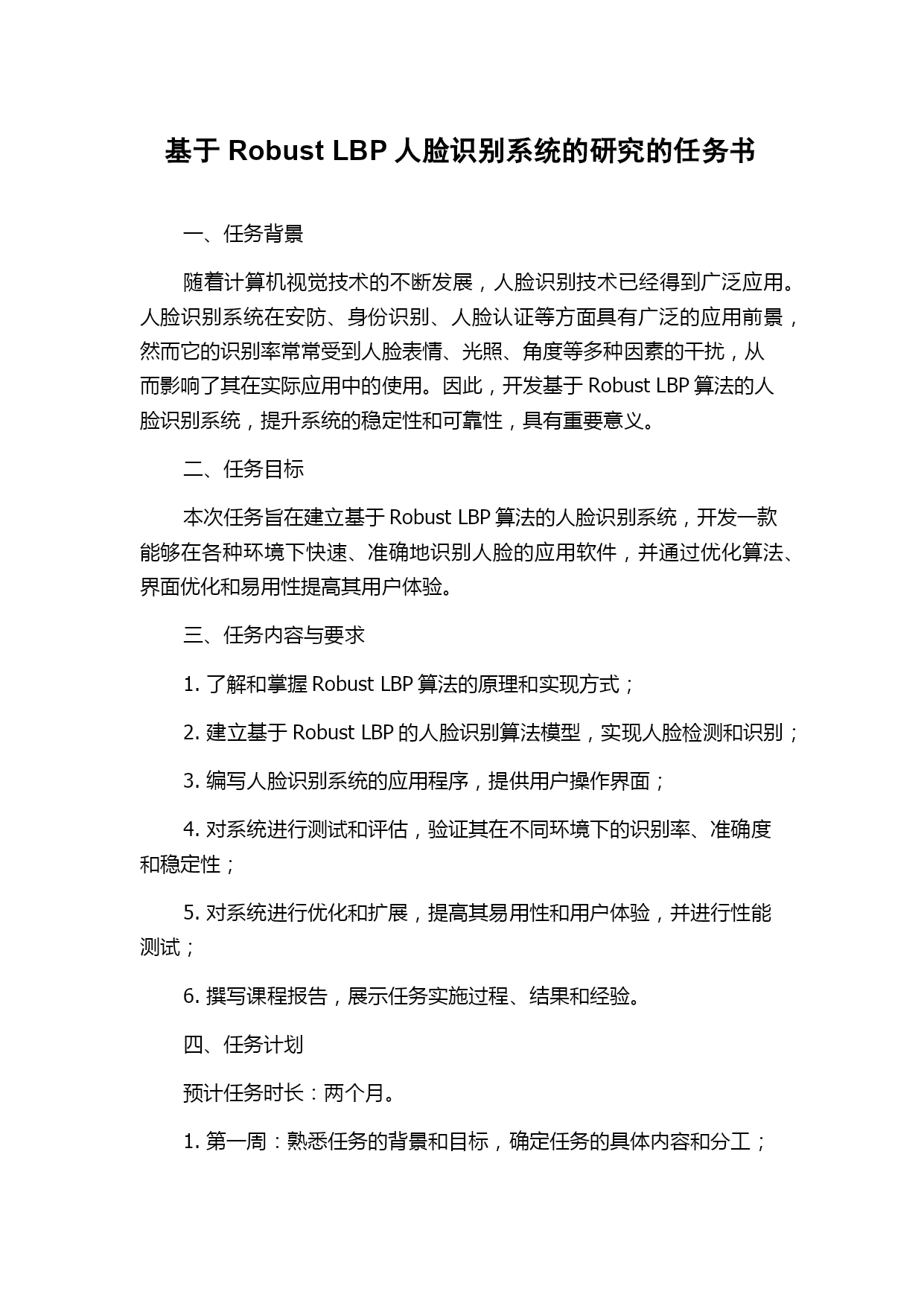 基于 Robust LBP 人脸识别系统的研究的任务书

一、任务背景

随着计算机视觉技术的不断发展，人脸识别技术已经得到广泛应用。人脸识别系统在安防、身份识别、人脸认证等方面具有广泛的应用前景，然而它的识别率常常受到人脸表情、光照、角度等多种因素的干扰，从而影响了其在实际应用中的使用。因此，开发基于 Robust LBP 算法的人脸识别系统，提升系统的稳定性和可靠性，具有重要意义。

二、任务目标

本次任务旨在建立基于 Robust LBP 算法的人脸识别系统，开发一款能够在各种环境下快速、准确地识别人脸的应用软件，并通过优化算法、界面优化和易用性提高其用户体验。

三、任务内容与要求

1. 了解和掌握 Robust LBP 算法的原理和实现方式；

2. 建立基于 Robust LBP 的人脸识别算法模型，实现人脸检测和识别；

3. 编写人脸识别系统的应用程序，提供用户操作界面；

4. 对系统进行测试和评估，验证其在不同环境下的识别率、准确度和稳定性；

5. 对系统进行优化和扩展，提高其易用性和用户体验，并进行性能测试；

6. 撰写课程报告，展示任务实施过程、结果和经验。

四、任务计划

预计任务时长：两个月。

1. 第一周：熟悉任务的背景和目标，确定任务的具体内容和分工；